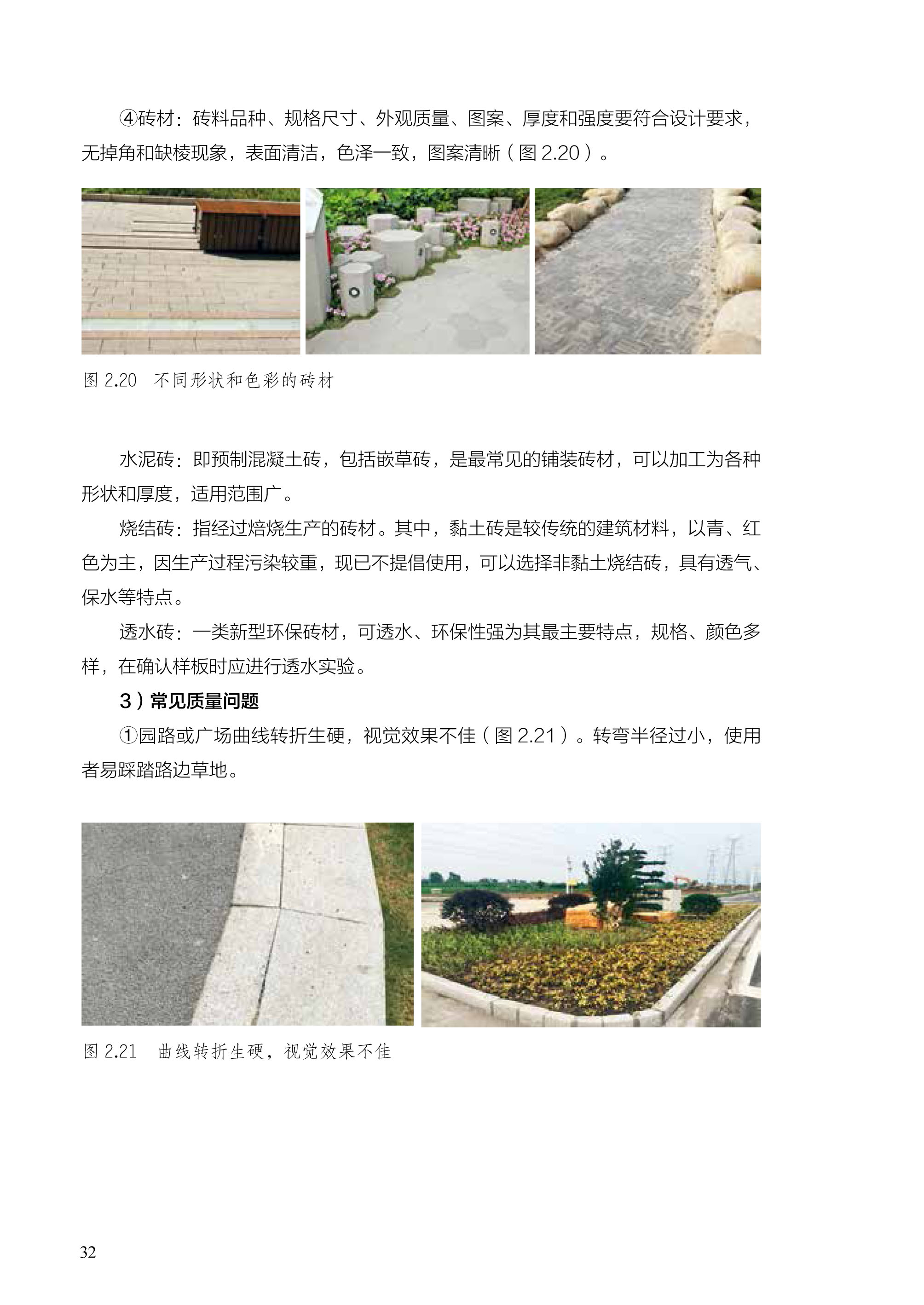 ④砖材：砖料品种、规格尺寸、外观质量、图案、厚度和强度要符合设计要求，无掉角和缺棱现象，表面清洁，色泽一致，图案清晰（图 2.20）。

图 2.20 不同形状和色彩的砖材

水泥砖：即预制混凝土砖，包括嵌草砖，是最常见的铺装砖材，可以加工为各种形状和厚度，适用范围广。

烧结砖：指经过焙烧生产的砖材。其中，黏土砖是较传统的建筑材料，以青、红色为主，因生产过程污染较重，现已不提倡使用，可以选择非黏土烧结砖，具有透气、保水等特点。

透水砖：一类新型环保砖材，可透水、环保性强为其最主要特点，规格、颜色多样，在确认样板时应进行透水实验。

3）常见质量问题

①园路或广场曲线转折生硬，视觉效果不佳（图 2.21）。转弯半径过小，使用者易踩踏路边草地。

图 2.21 曲线转折生硬，视觉效果不佳

32